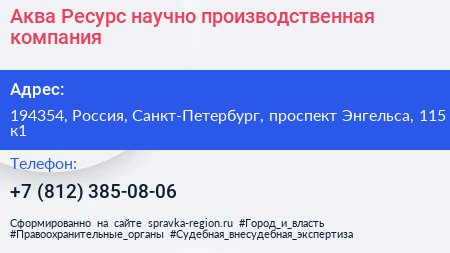 Аква Ресурс научно производственная компания

Адрес:

194354, Россия, Санкт-Петербург, проспект Энгельса, 115 к1

Телефон:

+7 (812) 385-08-06

Сформированно на сайте spravka-region.ru #Город_и_власть #Правоохранительные_органы #Судебная_внесудебная_экспертиза